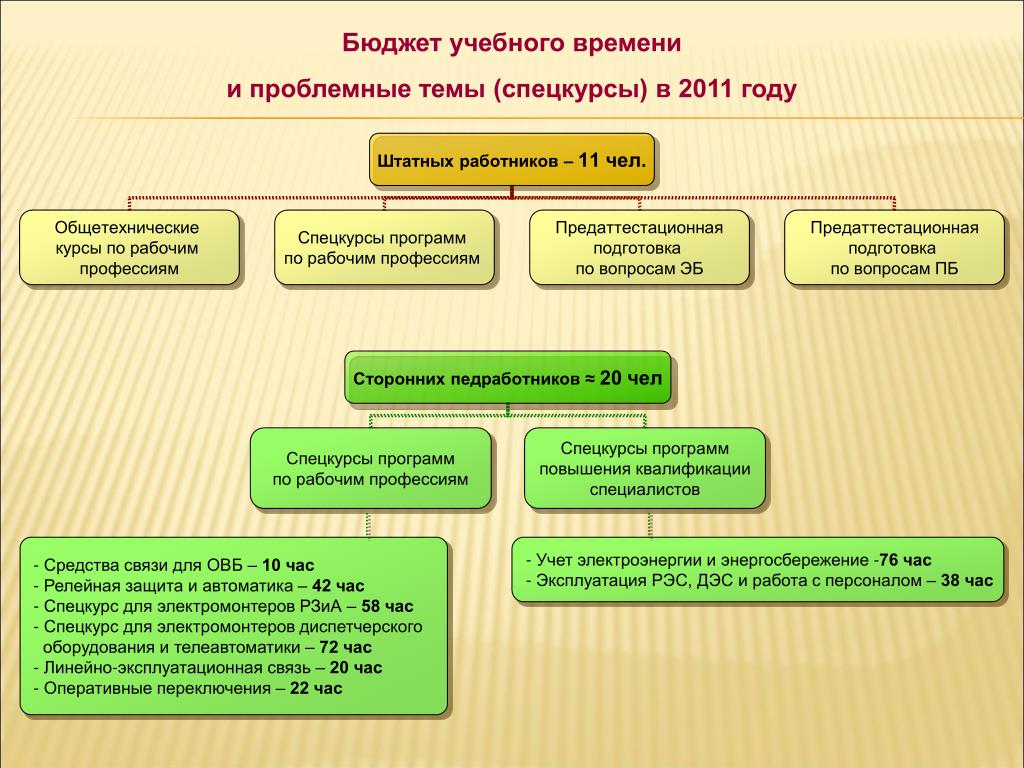 Бюджет учебного времени
и проблемные темы (спецкурсы) в 2011 году

Штатных работников – 11 чел.

Общетехнические курсы по рабочим профессиям

Спецкурсы программ по рабочим профессиям

Предаттестационная подготовка по вопросам ЭБ

Предаттестационная подготовка по вопросам ПБ

Сторонних педработников ≈ 20 чел

Спецкурсы программ по рабочим профессиям

Спецкурсы программ повышения квалификации специалистов

- Средства связи для ОВБ – 10 час
- Релейная защита и автоматика – 42 час
- Спецкурс для электромонтеров РЗиА – 58 час
- Спецкурс для электромонтеров диспетчерского оборудования и телеавтоматики – 72 час
- Линейно-эксплуатационная связь – 20 час
- Оперативные переключения – 22 час

- Учет электроэнергии и энергосбережение -76 час
- Эксплуатация РЭС, ДЭС и работа с персоналом – 38 час